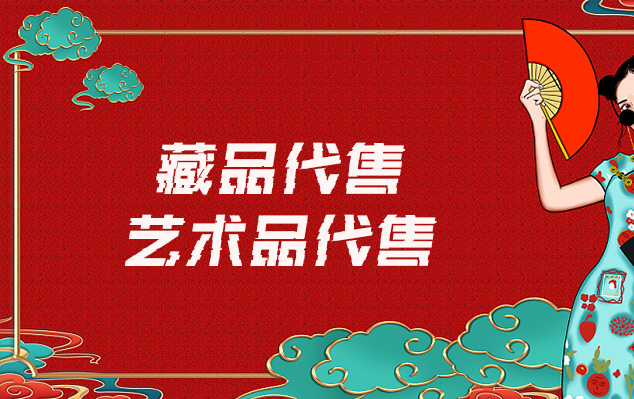 藏品代售
艺术品代售